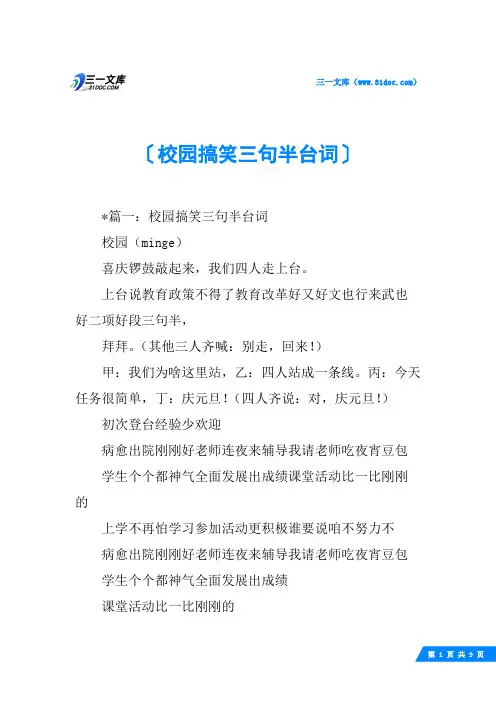 三一文库
31DOC.COM

三一文库（www.31doc.com）

〔校园搞笑三句半台词〕

*篇一：校园搞笑三句半台词

校园（minge）

喜庆锣鼓敲起来，我们四人走上台。

上台说教育政策不得了教育改革好又好文也行来武也好二项好段三句半，

拜拜。（其他三人齐喊：别走，回来！）

甲：我们为啥这里站，乙：四人站成一条线。丙：今天任务很简单，丁：庆元旦！（四人齐说：对，庆元旦！）

初次登台经验少欢迎

病愈出院刚刚好老师连夜来辅导我请老师吃夜宵豆包

学生个个都神气全面发展出成绩课堂活动比一比刚刚的

上学不再怕学习参加活动更积极谁要说咱不努力不

病愈出院刚刚好老师连夜来辅导我请老师吃夜宵豆包

学生个个都神气全面发展出成绩

课堂活动比一比刚刚的

第 1 页 共 9 页